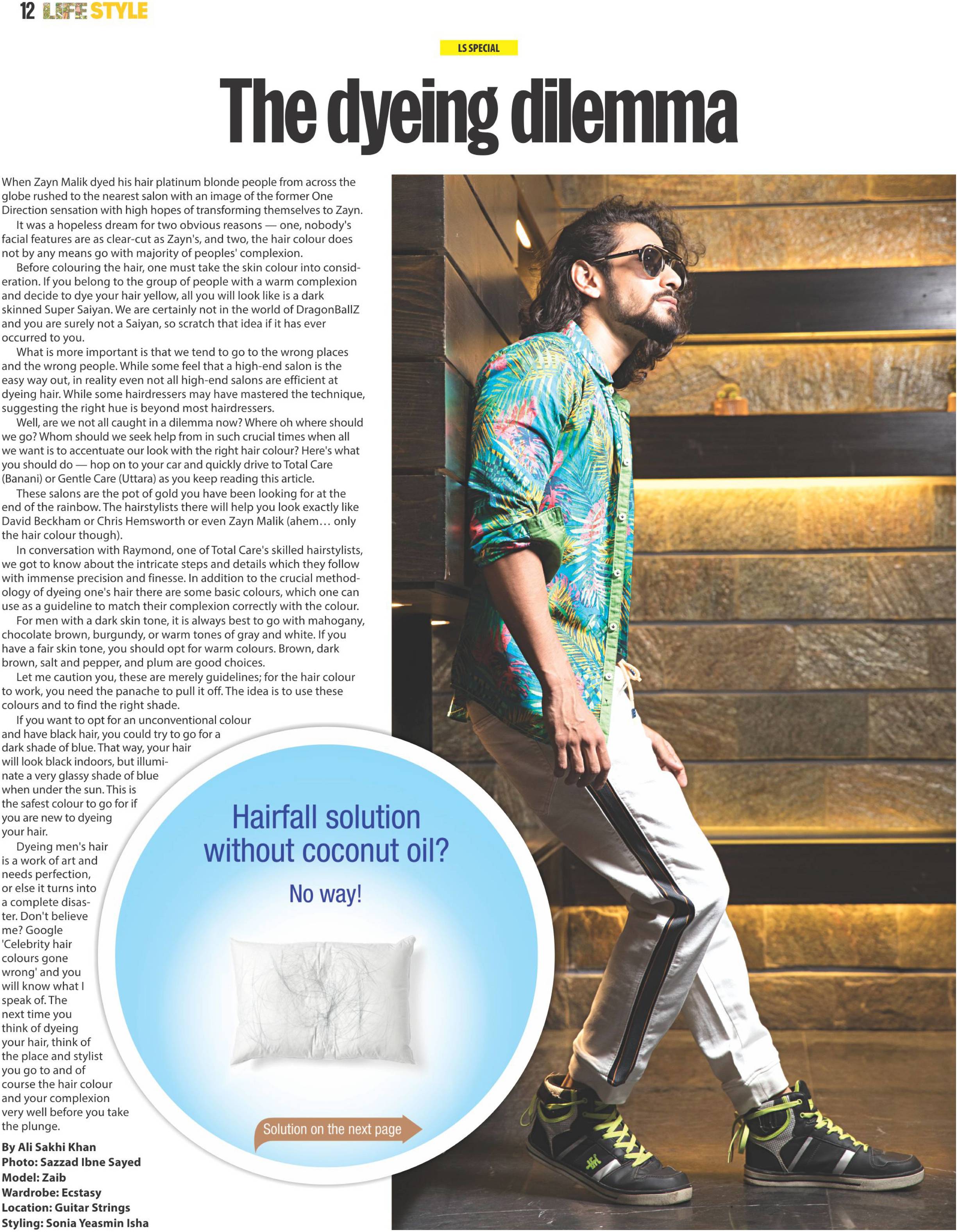 12 LIFE STYLE

LS SPECIAL

The dyeing dilemma

When Zayn Malik dyed his hair platinum blonde people from across the globe rushed to the nearest salon with an image of the former One Direction sensation with high hopes of transforming themselves to Zayn.

It was a hopeless dream for two obvious reasons — one, nobody's facial features are as clear-cut as Zayn's, and two, the hair colour does not by any means go with majority of peoples' complexion.

Before colouring the hair, one must take the skin colour into consideration. If you belong to the group of people with a warm complexion and decide to dye your hair yellow, all you will look like is a dark skinned Super Saiyan. We are certainly not in the world of DragonBallZ and you are surely not a Saiyan, so scratch that idea if it has ever occurred to you.

What is more important is that we tend to go to the wrong places and the wrong people. While some feel that a high-end salon is the easy way out, in reality even not all high-end salons are efficient at dyeing hair. While some hairdressers may have mastered the technique, suggesting the right hue is beyond most hairdressers.

Well, are we not all caught in a dilemma now? Where oh where should we go? Whom should we seek help from in such crucial times when all we want is to accentuate our look with the right hair colour? Here's what you should do — hop on to your car and quickly drive to Total Care (Banani) or Gentle Care (Uttara) as you keep reading this article.

These salons are the pot of gold you have been looking for at the end of the rainbow. The hairstylists there will help you look exactly like David Beckham or Chris Hemsworth or even Zayn Malik (ahem… only the hair colour though).

In conversation with Raymond, one of Total Care's skilled hairstylists, we got to know about the intricate steps and details which they follow with immense precision and finesse. In addition to the crucial methodology of dyeing one's hair there are some basic colours, which one can use as a guideline to match their complexion correctly with the colour.

For men with a dark skin tone, it is always best to go with mahogany, chocolate brown, burgundy, or warm tones of gray and white. If you have a fair skin tone, you should opt for warm colours. Brown, dark brown, salt and pepper, and plum are good choices.

Let me caution you, these are merely guidelines; for the hair colour to work, you need the panache to pull it off. The idea is to use these colours and to find the right shade.

If you want to opt for an unconventional colour and have black hair, you could try to go for a dark shade of blue. That way, your hair will look black indoors, but illuminate a very glassy shade of blue when under the sun. This is the safest colour to go for if you are new to dyeing your hair.

Dyeing men's hair is a work of art and needs perfection, or else it turns into a complete disaster. Don't believe me? Google 'Celebrity hair colours gone wrong' and you will know what I speak of. The next time you think of dyeing your hair, think of the place and stylist you go to and of course the hair colour and your complexion very well before you take the plunge.

By Ali Sakhi Khan
Photo: Sazzad Ibne Sayed
Model: Zaib
Wardrobe: Ecstasy
Location: Guitar Strings
Styling: Sonia Yeasmin Isha

Hairfall solution without coconut oil?
No way!
Solution on the next page